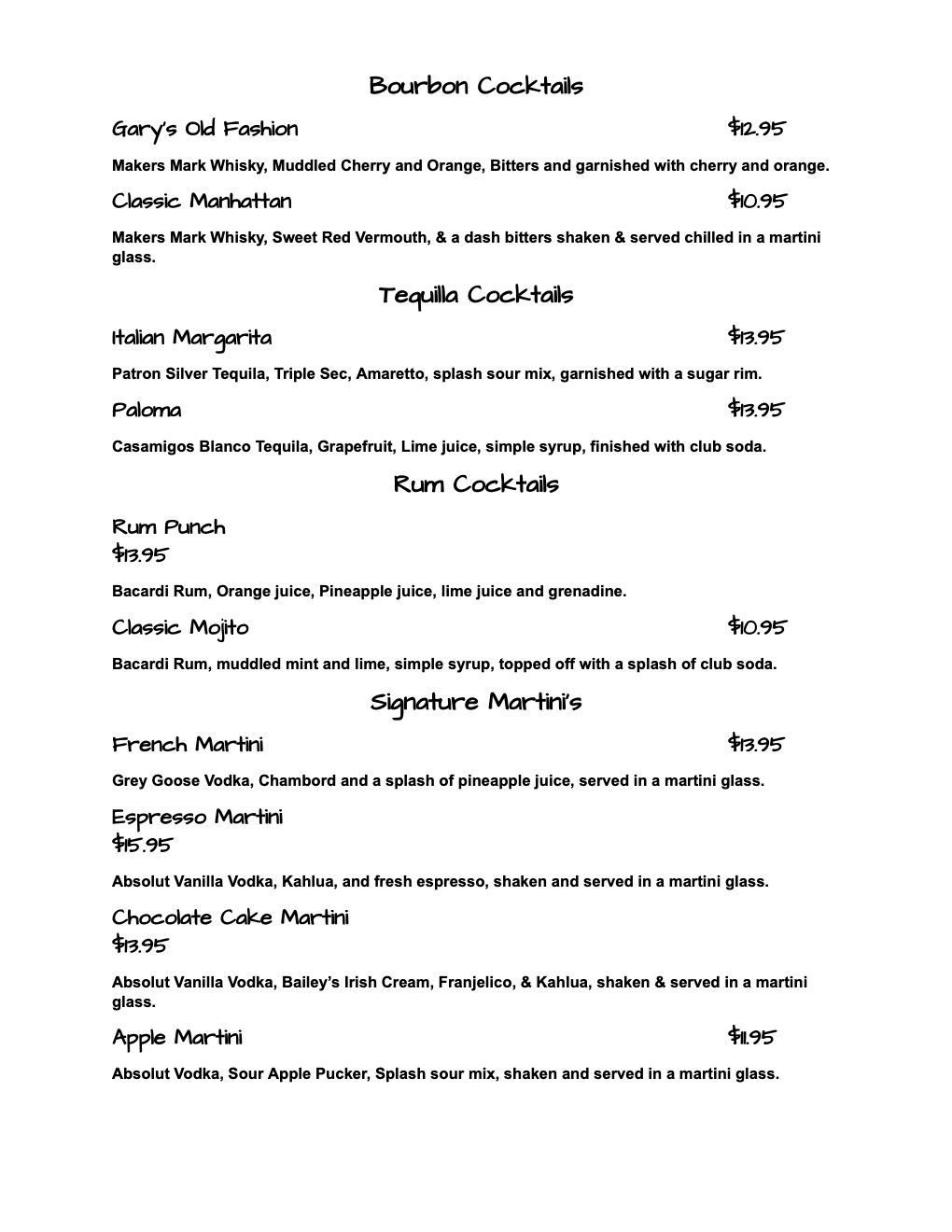 Bourbon Cocktails

Gary's Old Fashion $12.95

Makers Mark Whisky, Muddled Cherry and Orange, Bitters and garnished with cherry and orange.

Classic Manhattan $10.95

Makers Mark Whisky, Sweet Red Vermouth, & a dash bitters shaken & served chilled in a martini glass.

Tequilla Cocktails

Italian Margarita $13.95

Patron Silver Tequila, Triple Sec, Amaretto, splash sour mix, garnished with a sugar rim.

Paloma $13.95

Casamigos Blanco Tequila, Grapefruit, Lime juice, simple syrup, finished with club soda.

Rum Cocktails

Rum Punch
$13.95

Bacardi Rum, Orange juice, Pineapple juice, lime juice and grenadine.

Classic Mojito $10.95

Bacardi Rum, muddled mint and lime, simple syrup, topped off with a splash of club soda.

Signature Martini's

French Martini $13.95

Grey Goose Vodka, Chambord and a splash of pineapple juice, served in a martini glass.

Espresso Martini
$15.95

Absolut Vanilla Vodka, Kahlua, and fresh espresso, shaken and served in a martini glass.

Chocolate Cake Martini
$13.95

Absolut Vanilla Vodka, Bailey's Irish Cream, Franjelico, & Kahlua, shaken & served in a martini glass.

Apple Martini $11.95

Absolut Vodka, Sour Apple Pucker, Splash sour mix, shaken and served in a martini glass.